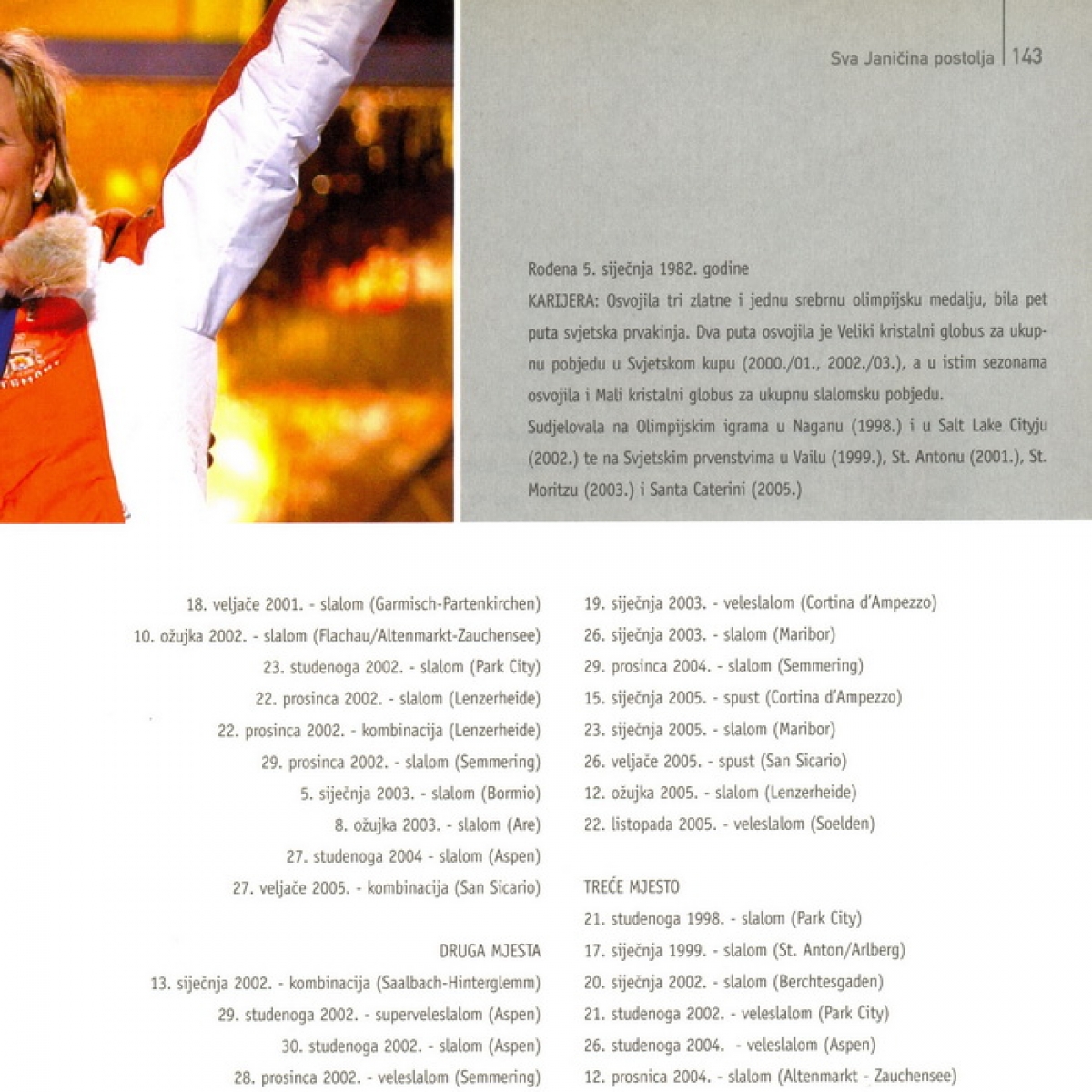 Sva Janičina postolja | 143

Rođena 5. siječnja 1982. godine
KARIJERA: Osvojila tri zlatne i jednu srebrnu olimpijsku medalju, bila pet puta svjetska prvakinja. Dva puta osvojila je Veliki kristalni globus za ukupnu pobjedu u Svjetskom kupu (2000./01., 2002./03.), a u istim sezonama osvojila i Mali kristalni globus za ukupnu slalomsku pobjedu.
Sudjelovala na Olimpijskim igrama u Naganu (1998.) i u Salt Lake Cityju (2002.) te na Svjetskim prvenstvima u Vailu (1999.), St. Antonu (2001.), St. Moritzu (2003.) i Santa Caterini (2005.)

18. veljače 2001. - slalom (Garmisch-Partenkirchen)
10. ožujka 2002. - slalom (Flachau/Altenmarkt-Zauchensee)
23. studenoga 2002. - slalom (Park City)
22. prosinca 2002. - slalom (Lenzerheide)
22. prosinca 2002. - kombinacija (Lenzerheide)
29. prosinca 2002. - slalom (Semmering)
5. siječnja 2003. - slalom (Bormio)
8. ožujka 2003. - slalom (Are)
27. studenoga 2004 - slalom (Aspen)
27. veljače 2005. - kombinacija (San Sicario)

DRUGA MJESTA
13. siječnja 2002. - kombinacija (Saalbach-Hinterglemm)
29. studenoga 2002. - superveleslalom (Aspen)
30. studenoga 2002. - slalom (Aspen)
28. prosinca 2002. - veleslalom (Semmering)

19. siječnja 2003. - veleslalom (Cortina d'Ampezzo)
26. siječnja 2003. - slalom (Maribor)
29. prosinca 2004. - slalom (Semmering)
15. siječnja 2005. - spust (Cortina d'Ampezzo)
23. siječnja 2005. - slalom (Maribor)
26. veljače 2005. - spust (San Sicario)
12. ožujka 2005. - slalom (Lenzerheide)
22. listopada 2005. - veleslalom (Soelden)

TREĆE MJESTO
21. studenoga 1998. - slalom (Park City)
17. siječnja 1999. - slalom (St. Anton/Arlberg)
20. siječnja 2002. - slalom (Berchtesgaden)
21. studenoga 2002. - veleslalom (Park City)
26. studenoga 2004. - veleslalom (Aspen)
12. prosnica 2004. - slalom (Altenmarkt - Zauchensee)